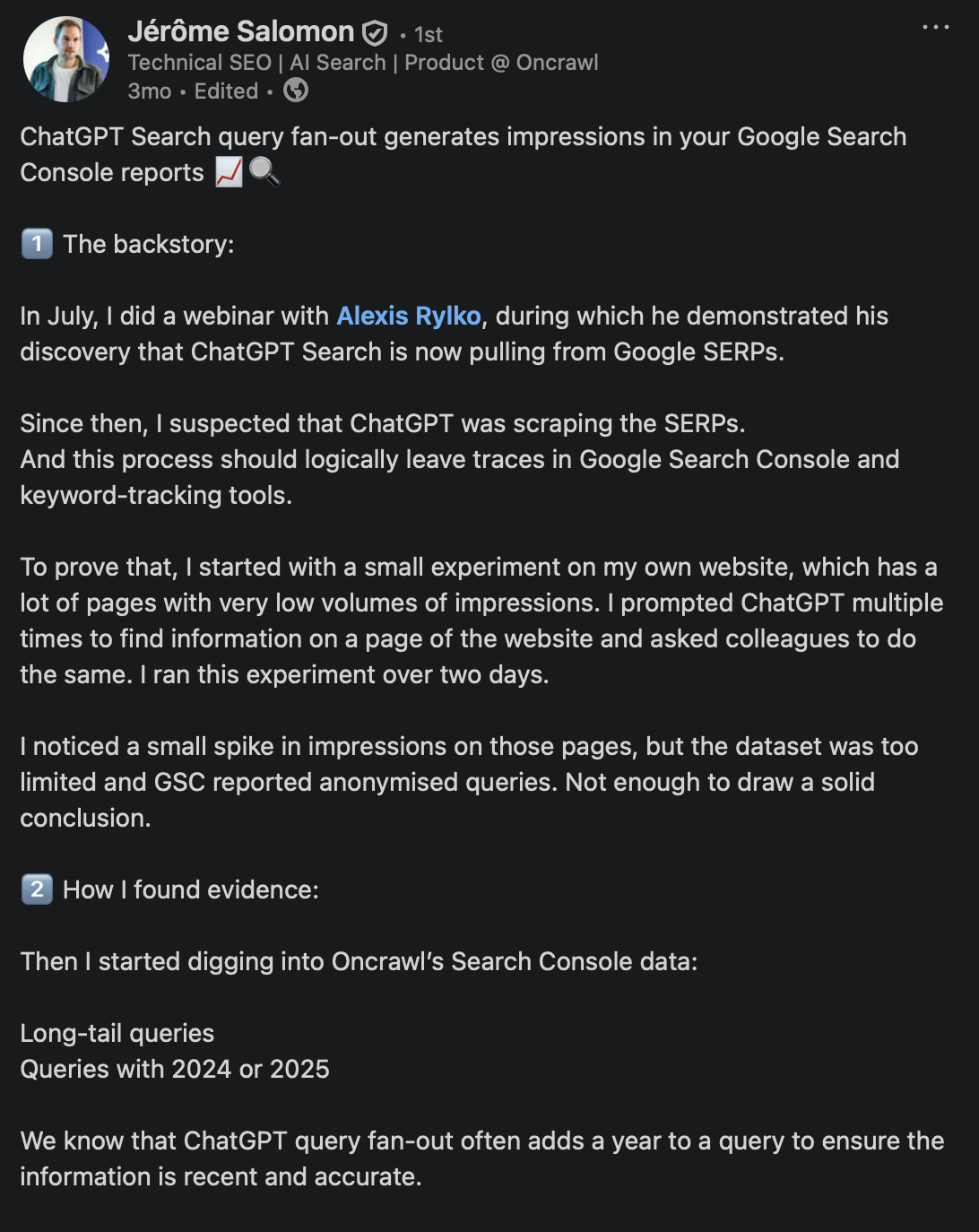 Jérôme Salomon • 1st
Technical SEO | AI Search | Product @ Oncrawl
3mo • Edited •

ChatGPT Search query fan-out generates impressions in your Google Search Console reports 📈🔍

1️⃣ The backstory:

In July, I did a webinar with Alexis Rylko, during which he demonstrated his discovery that ChatGPT Search is now pulling from Google SERPs.

Since then, I suspected that ChatGPT was scraping the SERPs.
And this process should logically leave traces in Google Search Console and keyword-tracking tools.

To prove that, I started with a small experiment on my own website, which has a lot of pages with very low volumes of impressions. I prompted ChatGPT multiple times to find information on a page of the website and asked colleagues to do the same. I ran this experiment over two days.

I noticed a small spike in impressions on those pages, but the dataset was too limited and GSC reported anonymised queries. Not enough to draw a solid conclusion.

2️⃣ How I found evidence:

Then I started digging into Oncrawl's Search Console data:

Long-tail queries
Queries with 2024 or 2025

We know that ChatGPT query fan-out often adds a year to a query to ensure the information is recent and accurate.